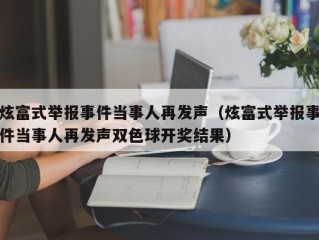 炫富式举报事件当事人再发声（炫富式举报事件当事人再发声双色球开奖结果）